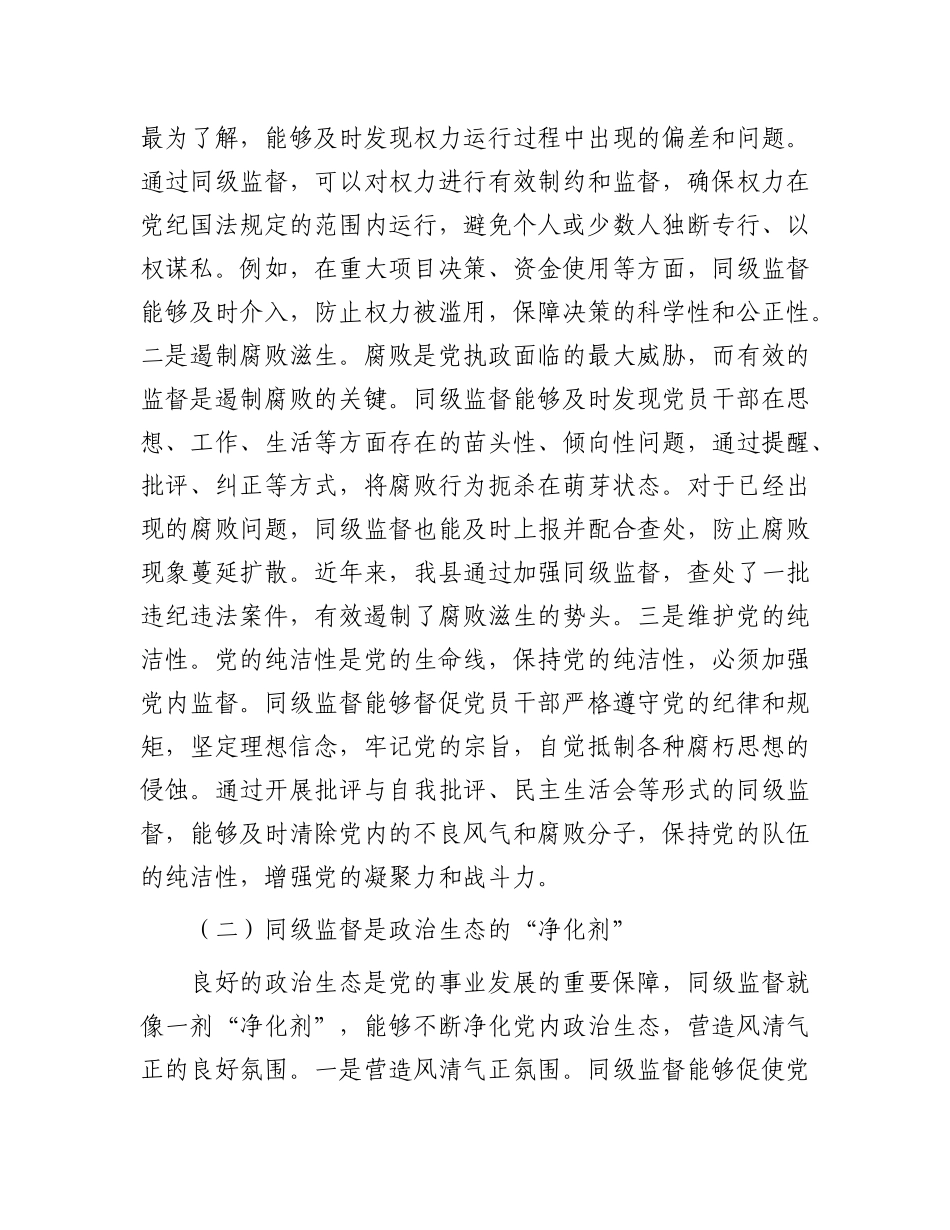 最为了解，能够及时发现权力运行过程中出现的偏差和问题。通过同级监督，可以对权力进行有效制约和监督，确保权力在党纪国法规定的范围内运行，避免个人或少数人独断专行、以权谋私。例如，在重大项目决策、资金使用等方面，同级监督能够及时介入，防止权力被滥用，保障决策的科学性和公正性。二是遏制腐败滋生。腐败是党执政面临的最大威胁，而有效的监督是遏制腐败的关键。同级监督能够及时发现党员干部在思想、工作、生活等方面存在的苗头性、倾向性问题，通过提醒、批评、纠正等方式，将腐败行为扼杀在萌芽状态。对于已经出现的腐败问题，同级监督也能及时上报并配合查处，防止腐败现象蔓延扩散。近年来，我县通过加强同级监督，查处了一批违纪违法案件，有效遏制了腐败滋生的势头。三是维护党的纯洁性。党的纯洁性是党的生命线，保持党的纯洁性，必须加强党内监督。同级监督能够督促党员干部严格遵守党的纪律和规矩，坚定理想信念，牢记党的宗旨，自觉抵制各种腐朽思想的侵蚀。通过开展批评与自我批评、民主生活会等形式的同级监督，能够及时清除党内的不良风气和腐败分子，保持党的队伍的纯洁性，增强党的凝聚力和战斗力。

（二）同级监督是政治生态的“净化剂”

良好的政治生态是党的事业发展的重要保障，同级监督就像一剂“净化剂”，能够不断净化党内政治生态，营造风清气正的良好氛围。一是营造风清气正氛围。同级监督能够促使党